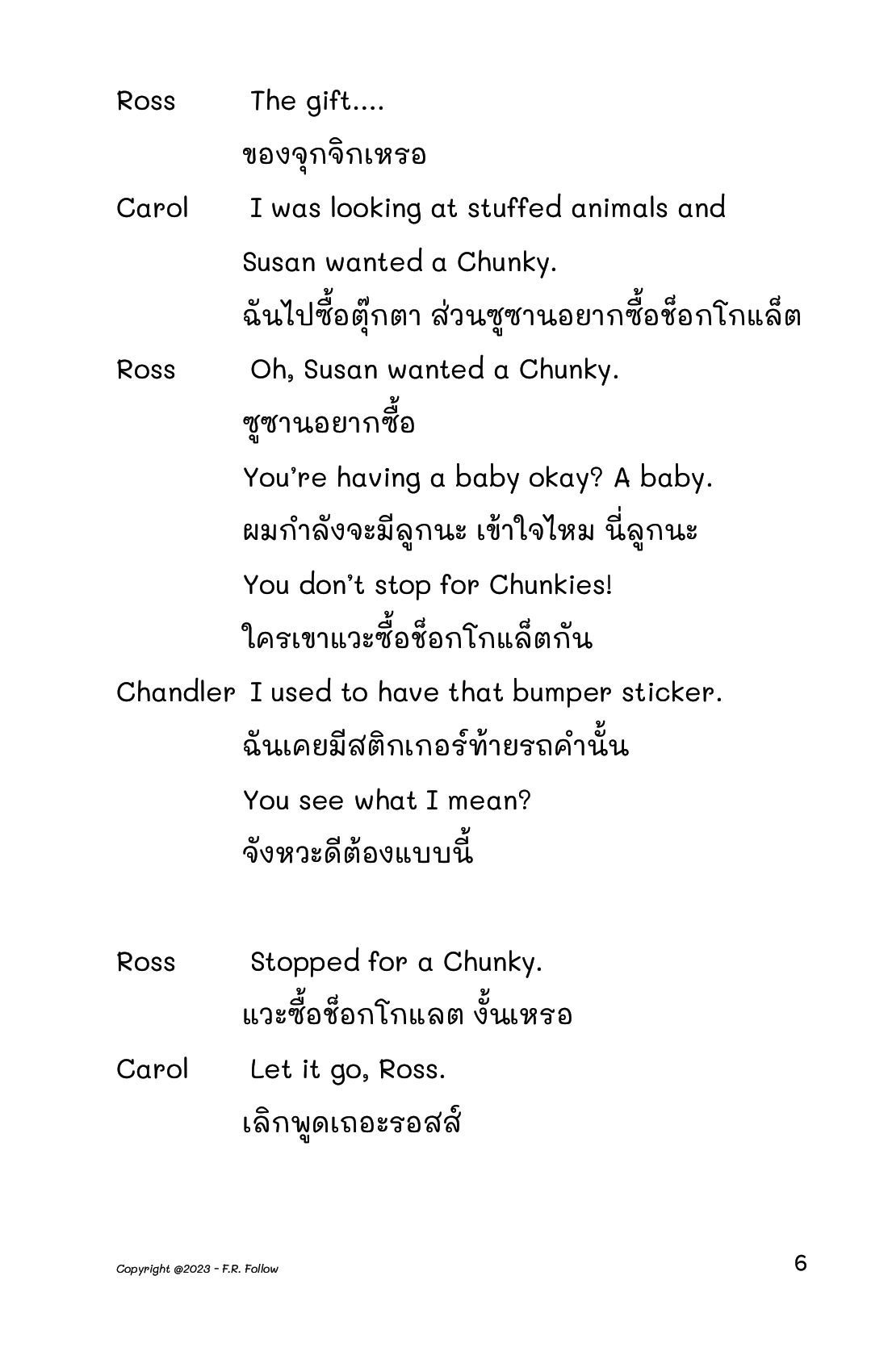 Ross The gift....

ของจุกจิกเหรอ

Carol I was looking at stuffed animals and Susan wanted a Chunky.

ฉันไปซื้อตุ๊กตา ส่วนซูซานอยากซื้อช็อกโกแล็ต

Ross Oh, Susan wanted a Chunky.

ซูซานอยากซื้อ

You're having a baby okay? A baby.

ผมกำลังจะมีลูกนะ เข้าใจไหม นี่ลูกนะ

You don't stop for Chunkies!

ใครเขาแวะซื้อช็อกโกแล็ตกัน

Chandler I used to have that bumper sticker.

ฉันเคยมีสติกเกอร์ท้ายรถคำนั้น

You see what I mean?

จังหวะดีต้องแบบนี้

Ross Stopped for a Chunky.

แวะซื้อช็อกโกแลต งั้นเหรอ

Carol Let it go, Ross.

เลิกพูดเถอะรอสส์

Copyright @2023 - F.R. Follow

6